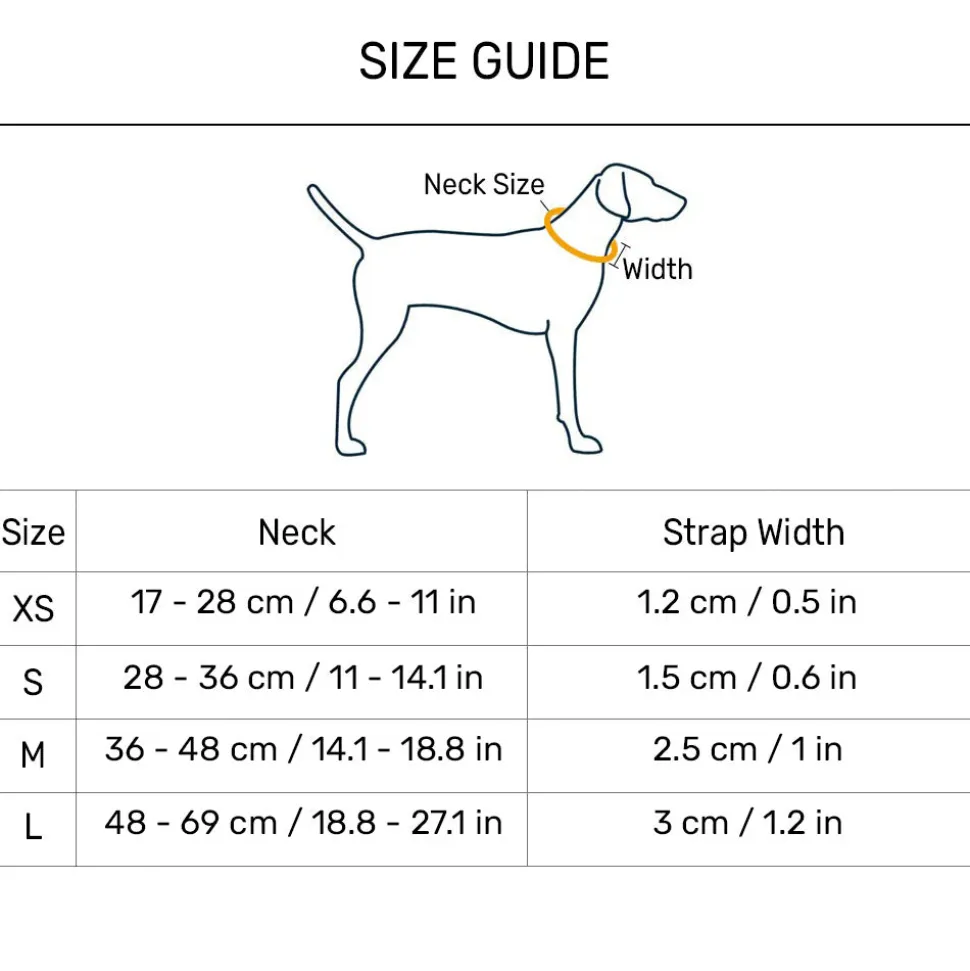 SIZE GUIDE

Neck Size

Width

| Size | Neck | Strap Width |
|---|---|---|
| XS | 17 - 28 cm / 6.6 - 11 in | 1.2 cm / 0.5 in |
| S | 28 - 36 cm / 11 - 14.1 in | 1.5 cm / 0.6 in |
| M | 36 - 48 cm / 14.1 - 18.8 in | 2.5 cm / 1 in |
| L | 48 - 69 cm / 18.8 - 27.1 in | 3 cm / 1.2 in |